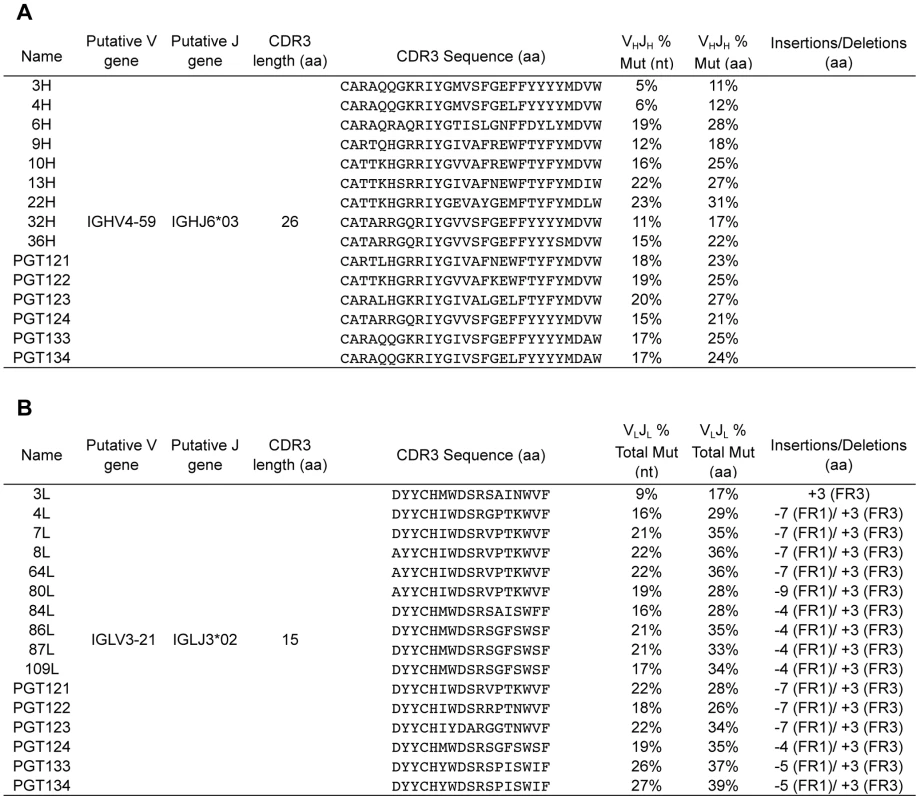 A

| Name | Putative V gene | Putative J gene | CDR3 length (aa) | CDR3 Sequence (aa) | $V_HJ_H$ % Mut (nt) | $V_HJ_H$ % Mut (aa) | Insertions/Deletions (aa) |
|---|---|---|---|---|---|---|---|
| 3H | IGHV4-59 | IGHJ6*03 | 26 | CARAQQGKRIYGMVSFGEFFYYYYMDVW | 5% | 11% | |
| 4H | | | | CARAQQGKRIYGMVSFGELFYYYYMDVW | 6% | 12% | |
| 6H | | | | CARAQRAQRIYGTISLGNFFDYLYMDVW | 19% | 28% | |
| 9H | | | | CARTQHGRRIYGIVAFREWFTYFYMDVW | 12% | 18% | |
| 10H | | | | CATTKHGRRIYGVVAFREWFTYFYMDVW | 16% | 25% | |
| 13H | | | | CATTKHSRRIYGIVAFNEWFTYFYMDIW | 22% | 27% | |
| 22H | | | | CATTKHGRRIYGEVAYGEMFTYFYMDLW | 23% | 31% | |
| 32H | | | | CATARRGQRIYGVVSFGEFFYYYYMDVW | 11% | 17% | |
| 36H | | | | CATARRGQRIYGVVSFGEFFYYYSMDVW | 15% | 22% | |
| PGT121 | | | | CARTLHGRRIYGIVAFNEWFTYFYMDVW | 18% | 23% | |
| PGT122 | | | | CATTKHGRRIYGVVAFKEWFTYFYMDVW | 19% | 25% | |
| PGT123 | | | | CARALHGKRIYGIVALGELFTYFYMDVW | 20% | 27% | |
| PGT124 | | | | CATARRGQRIYGVVSFGEFFYYYYMDVW | 15% | 21% | |
| PGT133 | | | | CARAQQGKRIYGIVSFGEFFYYYYMDAW | 17% | 25% | |
| PGT134 | | | | CARAQQGKRIYGIVSFGELFYYYYMDAW | 17% | 24% | |

B

| Name | Putative V gene | Putative J gene | CDR3 length (aa) | CDR3 Sequence (aa) | $V_LJ_L$ % Total Mut (nt) | $V_LJ_L$ % Total Mut (aa) | Insertions/Deletions (aa) |
|---|---|---|---|---|---|---|---|
| 3L | IGLV3-21 | IGLJ3*02 | 15 | DYYCHMWDSRSAINWVF | 9% | 17% | +3 (FR3) |
| 4L | | | | DYYCHIWDSRGPTKWVF | 16% | 29% | -7 (FR1)/ +3 (FR3) |
| 7L | | | | DYYCHIWDSRVPTKWVF | 21% | 35% | -7 (FR1)/ +3 (FR3) |
| 8L | | | | AYYCHIWDSRVPTKWVF | 22% | 36% | -7 (FR1)/ +3 (FR3) |
| 64L | | | | AYYCHIWDSRVPTKWVF | 22% | 36% | -7 (FR1)/ +3 (FR3) |
| 80L | | | | AYYCHIWDSRVPTKWVF | 19% | 28% | -9 (FR1)/ +3 (FR3) |
| 84L | | | | DYYCHMWDSRSAISWFF | 16% | 28% | -4 (FR1)/ +3 (FR3) |
| 86L | | | | DYYCHMWDSRSGFSWSF | 21% | 35% | -4 (FR1)/ +3 (FR3) |
| 87L | | | | DYYCHMWDSRSGFSWSF | 21% | 33% | -4 (FR1)/ +3 (FR3) |
| 109L | | | | DYYCHMWDSRSGFSWSF | 17% | 34% | -4 (FR1)/ +3 (FR3) |
| PGT121 | | | | DYYCHIWDSRVPTKWVF | 22% | 28% | -7 (FR1)/ +3 (FR3) |
| PGT122 | | | | DYYCHIWDSRRPTNWVF | 18% | 26% | -7 (FR1)/ +3 (FR3) |
| PGT123 | | | | DYYCHIYDARGGTNWVF | 22% | 34% | -7 (FR1)/ +3 (FR3) |
| PGT124 | | | | DYYCHMWDSRSGFSWSF | 19% | 35% | -4 (FR1)/ +3 (FR3) |
| PGT133 | | | | DYYCHYWDSRSPISWIF | 26% | 37% | -5 (FR1)/ +3 (FR3) |
| PGT134 | | | | DYYCHYWDSRSPISWIF | 27% | 39% | -5 (FR1)/ +3 (FR3) |